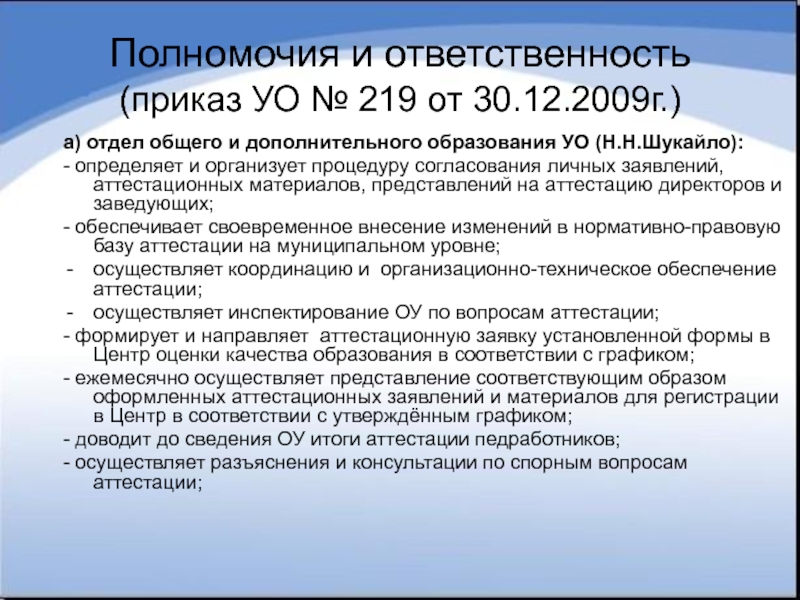 Полномочия и ответственность
(приказ УО № 219 от 30.12.2009г.)

а) отдел общего и дополнительного образования УО (Н.Н.Шукайло):

- определяет и организует процедуру согласования личных заявлений, аттестационных материалов, представлений на аттестацию директоров и заведующих;
- обеспечивает своевременное внесение изменений в нормативно-правовую базу аттестации на муниципальном уровне;
- осуществляет координацию и организационно-техническое обеспечение аттестации;
- осуществляет инспектирование ОУ по вопросам аттестации;
- формирует и направляет аттестационную заявку установленной формы в Центр оценки качества образования в соответствии с графиком;
- ежемесячно осуществляет представление соответствующим образом оформленных аттестационных заявлений и материалов для регистрации в Центр в соответствии с утверждённым графиком;
- доводит до сведения ОУ итоги аттестации педработников;
- осуществляет разъяснения и консультации по спорным вопросам аттестации;